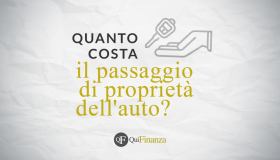 QUANTO COSTA
il passaggio di proprietà dell'auto?

QF QuiFinanza